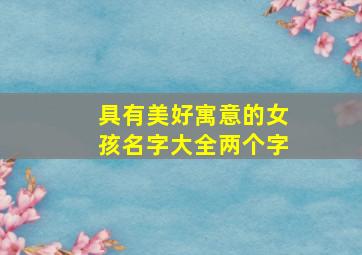 具有美好寓意的女孩名字大全两个字